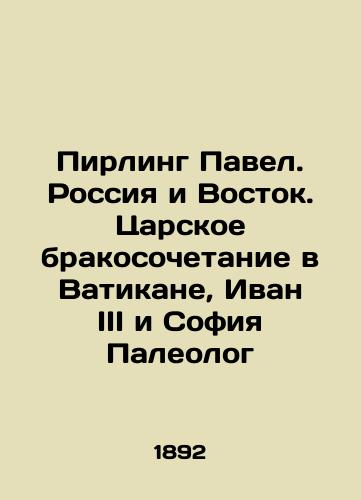 Пирлинг Павел. Россия и Восток. Царское бракосочетание в Ватикане, Иван III и София Палеолог

1892